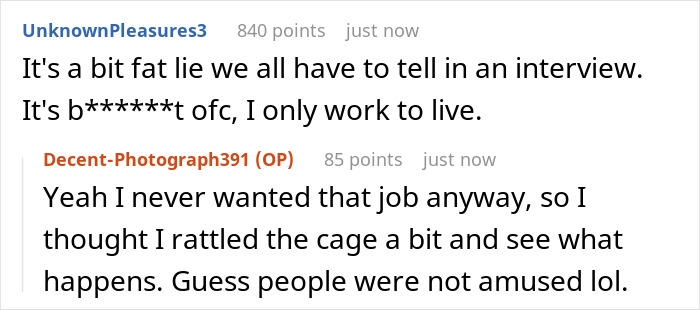 UnknownPleasures3 840 points just now

It's a bit fat lie we all have to tell in an interview. It's b******t ofc, I only work to live.

Decent-Photograph391 (OP) 85 points just now

Yeah I never wanted that job anyway, so I thought I rattled the cage a bit and see what happens. Guess people were not amused lol.